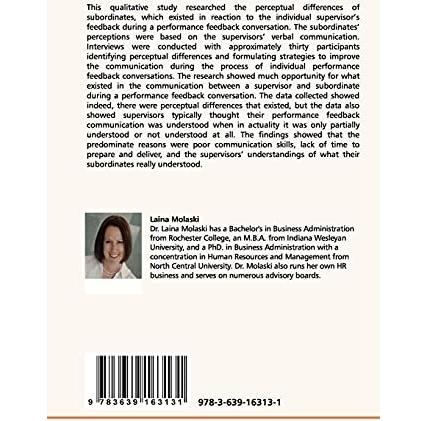 This qualitative study researched the perceptual differences of subordinates, which existed in reaction to the individual supervisor's feedback during a performance feedback conversation. The subordinates' perceptions were based on the supervisors' verbal communication. Interviews were conducted with approximately thirty participants identifying perceptual differences and formulating strategies to improve the communication during the process of individual performance feedback conversations. The research showed much opportunity for what existed in the communication between a supervisor and subordinate during a performance feedback conversation. The data collected showed indeed, there were perceptual differences that existed, but the data also showed supervisors typically thought their performance feedback communication was understood when in actuality it was only partially understood or not understood at all. The findings showed that the predominate reasons were poor communication skills, lack of time to prepare and deliver, and the supervisors' understandings of what their subordinates really understood.

Laina Molaski
Dr. Laina Molaski has a Bachelor's in Business Administration from Rochester College, an M.B.A. from Indiana Wesleyan University, and a PhD. in Business Administration with a concentration in Human Resources and Management from North Central University. Dr. Molaski also runs her own HR business and serves on numerous advisory boards.

9 783639 163131

978-3-639-16313-1